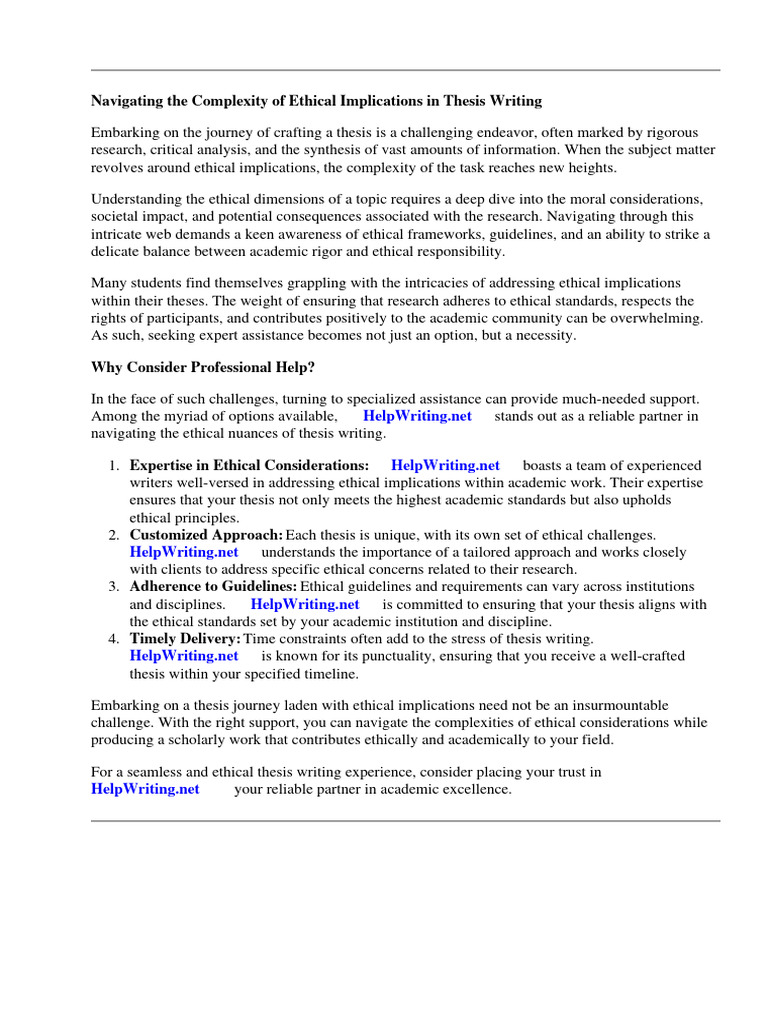 Navigating the Complexity of Ethical Implications in Thesis Writing

Embarking on the journey of crafting a thesis is a challenging endeavor, often marked by rigorous research, critical analysis, and the synthesis of vast amounts of information. When the subject matter revolves around ethical implications, the complexity of the task reaches new heights.

Understanding the ethical dimensions of a topic requires a deep dive into the moral considerations, societal impact, and potential consequences associated with the research. Navigating through this intricate web demands a keen awareness of ethical frameworks, guidelines, and an ability to strike a delicate balance between academic rigor and ethical responsibility.

Many students find themselves grappling with the intricacies of addressing ethical implications within their theses. The weight of ensuring that research adheres to ethical standards, respects the rights of participants, and contributes positively to the academic community can be overwhelming. As such, seeking expert assistance becomes not just an option, but a necessity.

Why Consider Professional Help?

In the face of such challenges, turning to specialized assistance can provide much-needed support. Among the myriad of options available, HelpWriting.net stands out as a reliable partner in navigating the ethical nuances of thesis writing.

1. Expertise in Ethical Considerations: HelpWriting.net boasts a team of experienced writers well-versed in addressing ethical implications within academic work. Their expertise ensures that your thesis not only meets the highest academic standards but also upholds ethical principles.
2. Customized Approach: Each thesis is unique, with its own set of ethical challenges. HelpWriting.net understands the importance of a tailored approach and works closely with clients to address specific ethical concerns related to their research.
3. Adherence to Guidelines: Ethical guidelines and requirements can vary across institutions and disciplines. HelpWriting.net is committed to ensuring that your thesis aligns with the ethical standards set by your academic institution and discipline.
4. Timely Delivery: Time constraints often add to the stress of thesis writing. HelpWriting.net is known for its punctuality, ensuring that you receive a well-crafted thesis within your specified timeline.

Embarking on a thesis journey laden with ethical implications need not be an insurmountable challenge. With the right support, you can navigate the complexities of ethical considerations while producing a scholarly work that contributes ethically and academically to your field.

For a seamless and ethical thesis writing experience, consider placing your trust in HelpWriting.net your reliable partner in academic excellence.